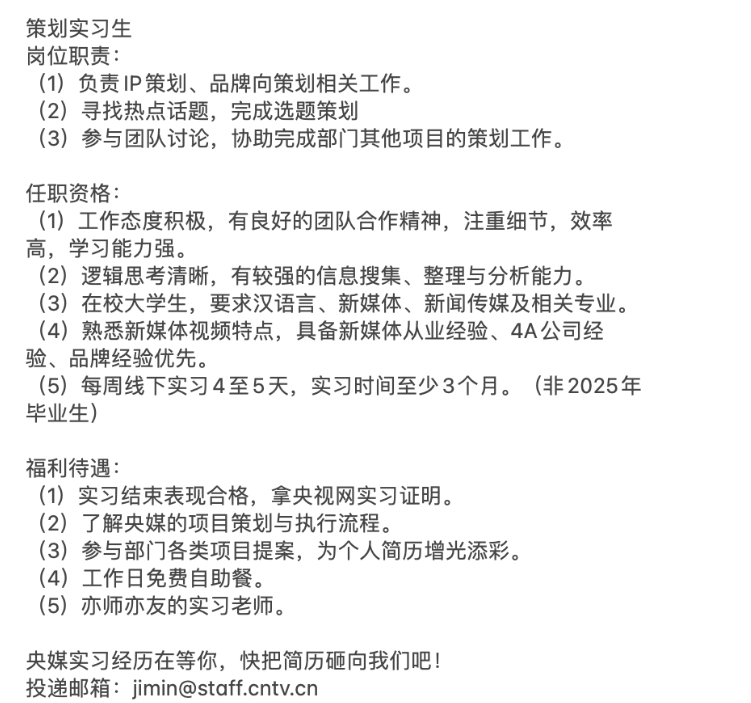 策划实习生
岗位职责：
（1）负责 IP 策划、品牌向策划相关工作。
（2）寻找热点话题，完成选题策划
（3）参与团队讨论，协助完成部门其他项目的策划工作。

任职资格：
（1）工作态度积极，有良好的团队合作精神，注重细节，效率高，学习能力强。
（2）逻辑思考清晰，有较强的信息搜集、整理与分析能力。
（3）在校大学生，要求汉语言、新媒体、新闻传媒及相关专业。
（4）熟悉新媒体视频特点，具备新媒体从业经验、4A 公司经验、品牌经验优先。
（5）每周线下实习 4 至 5 天，实习时间至少 3 个月。（非 2025 年毕业生）

福利待遇：
（1）实习结束表现合格，拿央视网实习证明。
（2）了解央媒的项目策划与执行流程。
（3）参与部门各类项目提案，为个人简历增光添彩。
（4）工作日免费自助餐。
（5）亦师亦友的实习老师。

央媒实习经历在等你，快把简历砸向我们吧！
投递邮箱：jimin@staff.cntv.cn